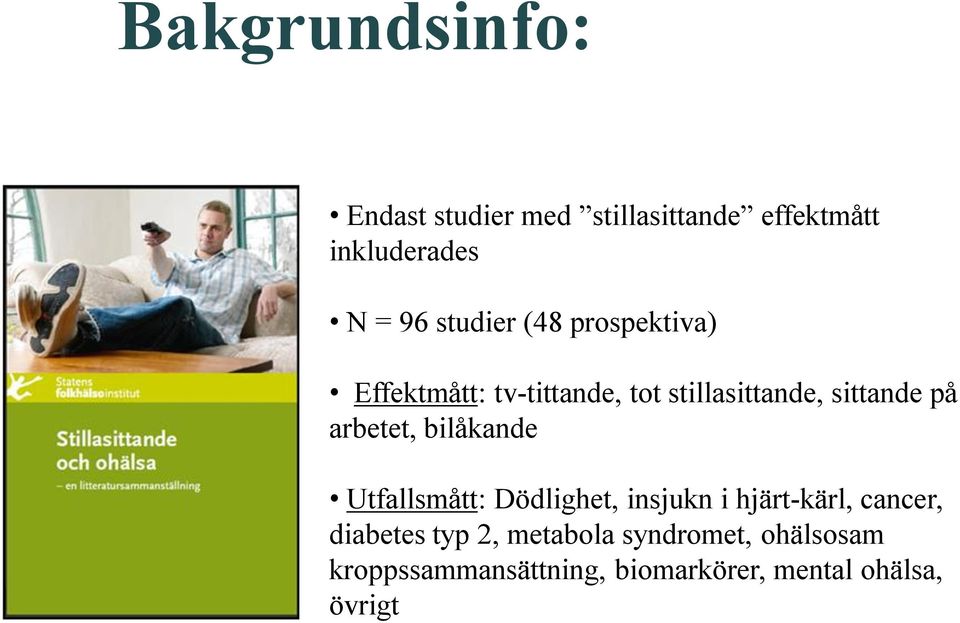 Bakgrundsinfo:

Statens folkhälsoinstitut

Stillasittande och ohälsa

– en litteratursammanställning

• Endast studier med ”stillasittande” effektmått inkluderades

• N = 96 studier (48 prospektiva)

• Effektmått: tv-tittande, tot stillasittande, sittande på arbetet, bilåkande

• Utfallsmått: Dödlighet, insjukn i hjärt-kärl, cancer, diabetes typ 2, metabola syndromet, ohälsosam kroppssammansättning, biomarkörer, mental ohälsa, övrigt